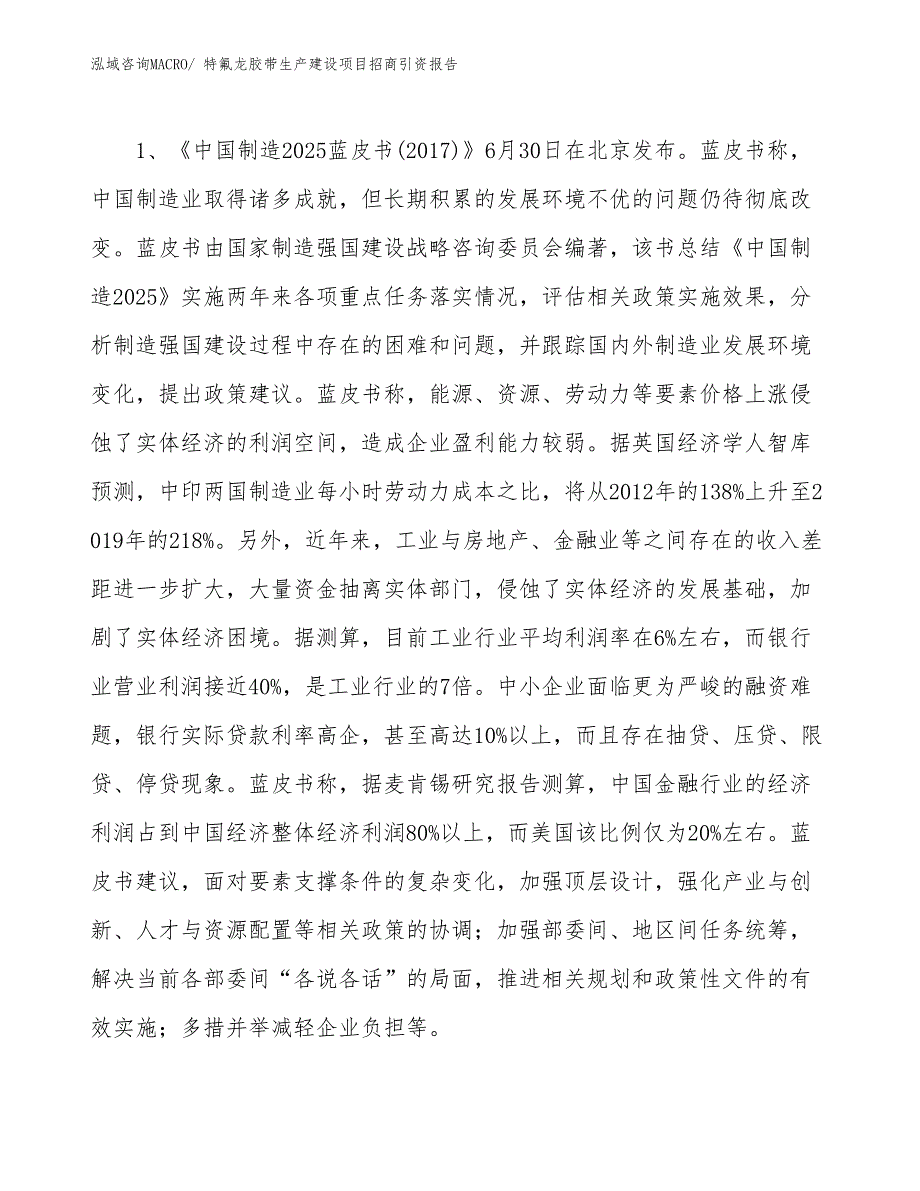 泓域咨询MACRO/ 特氟龙胶带生产建设项目招商引资报告

1、《中国制造2025蓝皮书(2017)》6月30日在北京发布。蓝皮书称，中国制造业取得诸多成就，但长期积累的发展环境不优的问题仍待彻底改变。蓝皮书由国家制造强国建设战略咨询委员会编著，该书总结《中国制造2025》实施两年来各项重点任务落实情况，评估相关政策实施效果，分析制造强国建设过程中存在的困难和问题，并跟踪国内外制造业发展环境变化，提出政策建议。蓝皮书称，能源、资源、劳动力等要素价格上涨侵蚀了实体经济的利润空间，造成企业盈利能力较弱。据英国经济学人智库预测，中印两国制造业每小时劳动力成本之比，将从2012年的138%上升至2019年的218%。另外，近年来，工业与房地产、金融业等之间存在的收入差距进一步扩大，大量资金抽离实体部门，侵蚀了实体经济的发展基础，加剧了实体经济困境。据测算，目前工业行业平均利润率在6%左右，而银行业营业利润接近40%，是工业行业的7倍。中小企业面临更为严峻的融资难题，银行实际贷款利率高企，甚至高达10%以上，而且存在抽贷、压贷、限贷、停贷现象。蓝皮书称，据麦肯锡研究报告测算，中国金融行业的经济利润占到中国经济整体经济利润80%以上，而美国该比例仅为20%左右。蓝皮书建议，面对要素支撑条件的复杂变化，加强顶层设计，强化产业与创新、人才与资源配置等相关政策的协调；加强部委间、地区间任务统筹，解决当前各部委间“各说各话”的局面，推进相关规划和政策性文件的有效实施；多措并举减轻企业负担等。